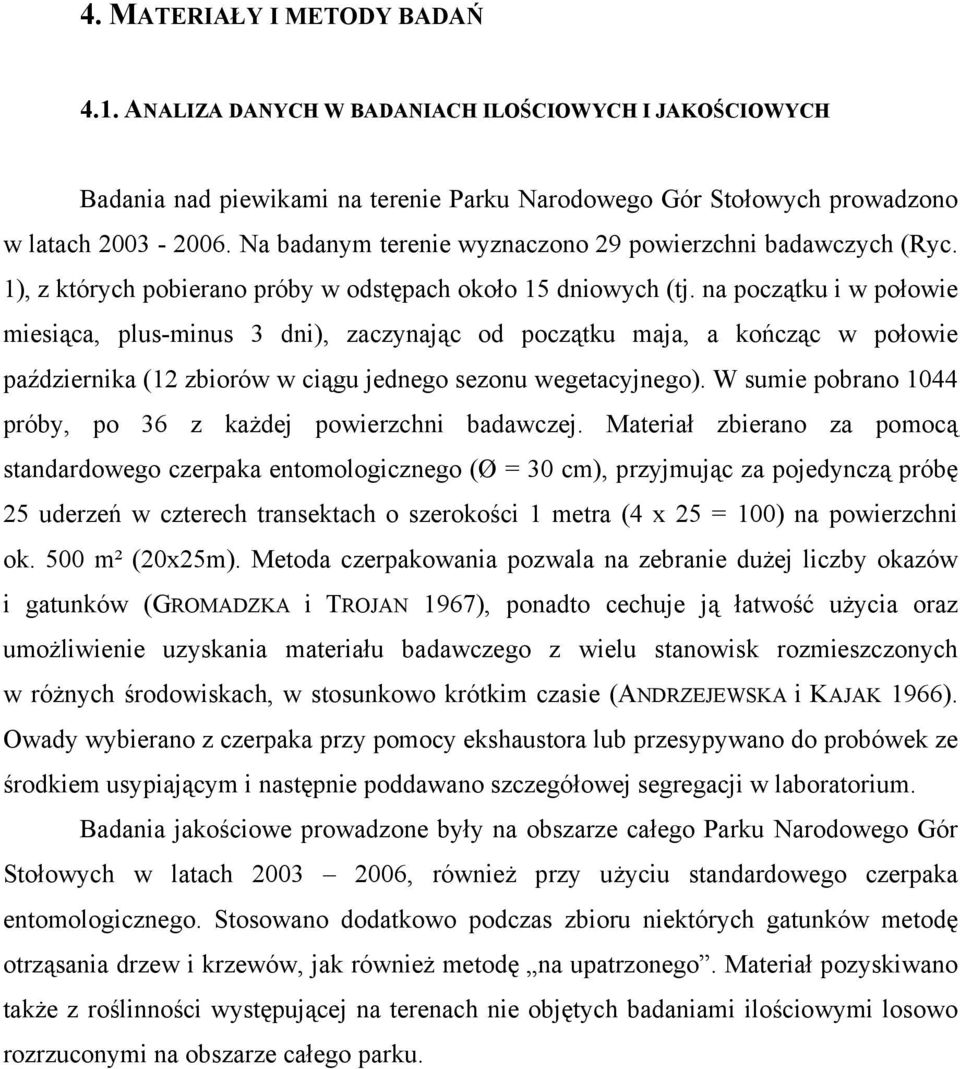 4. MATERIAŁY I METODY BADAŃ

4.1. ANALIZA DANYCH W BADANIACH ILOŚCIOWYCH I JAKOŚCIOWYCH

Badania nad piewikami na terenie Parku Narodowego Gór Stołowych prowadzono w latach 2003 - 2006. Na badanym terenie wyznaczono 29 powierzchni badawczych (Ryc. 1), z których pobierano próby w odstępach około 15 dniowych (tj. na początku i w połowie miesiąca, plus-minus 3 dni), zaczynając od początku maja, a kończąc w połowie października (12 zbiorów w ciągu jednego sezonu wegetacyjnego). W sumie pobrano 1044 próby, po 36 z każdej powierzchni badawczej. Materiał zbierano za pomocą standardowego czerpaka entomologicznego (Ø = 30 cm), przyjmując za pojedynczą próbę 25 uderzeń w czterech transektach o szerokości 1 metra (4 x 25 = 100) na powierzchni ok. 500 m² (20x25m). Metoda czerpakowania pozwala na zebranie dużej liczby okazów i gatunków (GROMADZKA i TROJAN 1967), ponadto cechuje ją łatwość użycia oraz umożliwienie uzyskania materiału badawczego z wielu stanowisk rozmieszczonych w różnych środowiskach, w stosunkowo krótkim czasie (ANDRZEJEWSKA i KAJAK 1966). Owady wybierano z czerpaka przy pomocy ekshaustora lub przesypywano do probówek ze środkiem usypiającym i następnie poddawano szczegółowej segregacji w laboratorium.

Badania jakościowe prowadzone były na obszarze całego Parku Narodowego Gór Stołowych w latach 2003 – 2006, również przy użyciu standardowego czerpaka entomologicznego. Stosowano dodatkowo podczas zbioru niektórych gatunków metodę otrząsania drzew i krzewów, jak również metodę „na upatrzonego”. Materiał pozyskiwano także z roślinności występującej na terenach nie objętych badaniami ilościowymi losowo rozrzuconymi na obszarze całego parku.